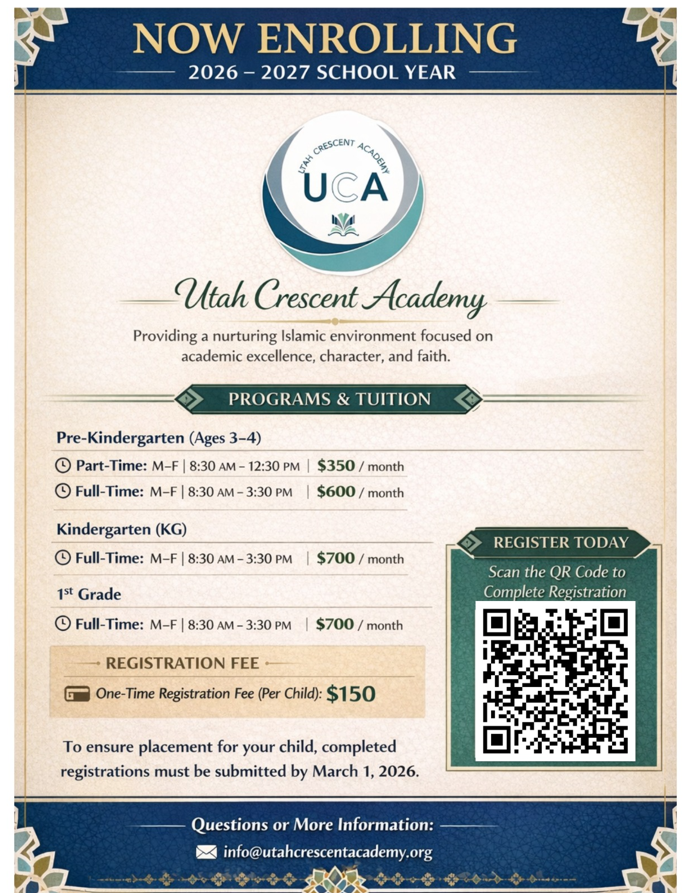 NOW ENROLLING
2026 – 2027 SCHOOL YEAR

UTAH CRESCENT ACADEMY
UCA

Utah Crescent Academy

Providing a nurturing Islamic environment focused on academic excellence, character, and faith.

PROGRAMS & TUITION

Pre-Kindergarten (Ages 3–4)

Part-Time: M–F | 8:30 AM – 12:30 PM | $350 / month

Full-Time: M–F | 8:30 AM – 3:30 PM | $600 / month

Kindergarten (KG)

Full-Time: M–F | 8:30 AM – 3:30 PM | $700 / month

1st Grade

Full-Time: M–F | 8:30 AM – 3:30 PM | $700 / month

REGISTRATION FEE

One-Time Registration Fee (Per Child): $150

To ensure placement for your child, completed registrations must be submitted by March 1, 2026.

REGISTER TODAY
Scan the QR Code to Complete Registration

Questions or More Information:
info@utahcrescentacademy.org